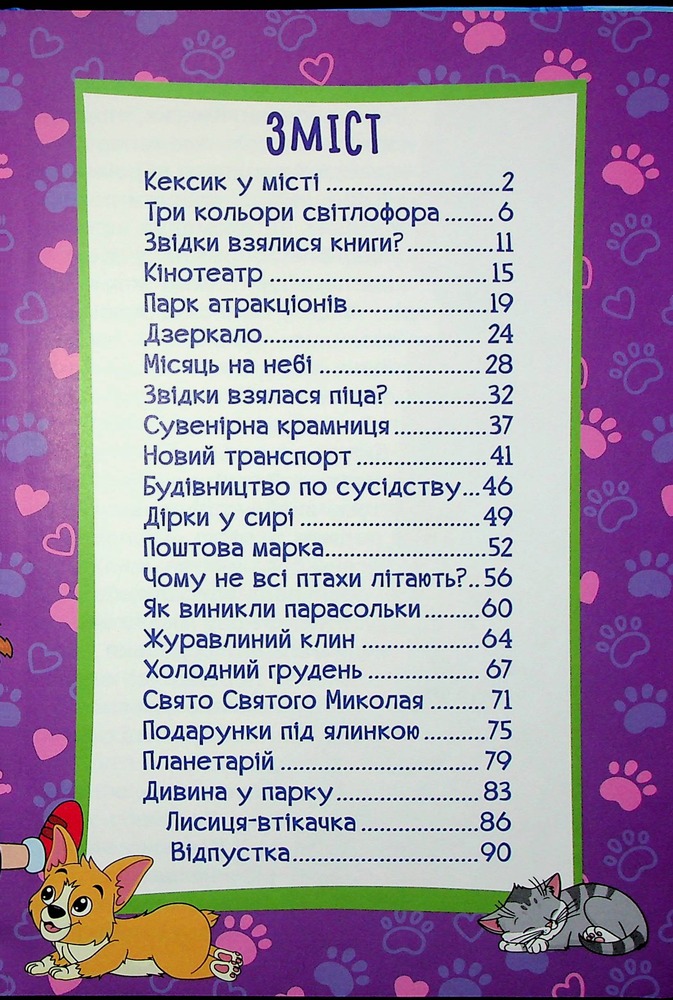 ЗМІСТ

Кексик у місті 2
Три кольори світлофора 6
Звідки взялися книги? 11
Кінотеатр 15
Парк атракціонів 19
Дзеркало 24
Місяць на небі 28
Звідки взялася піца? 32
Сувенірна крамниця 37
Новий транспорт 41
Будівництво по сусідству 46
Дірки у сирі 49
Поштова марка 52
Чому не всі птахи літають? 56
Як виникли парасольки 60
Журавлиний клин 64
Холодний грудень 67
Свято Святого Миколая 71
Подарунки під ялинкою 75
Планетарій 79
Дивина у парку 83
Лисиця-втікачка 86
Відпустка 90